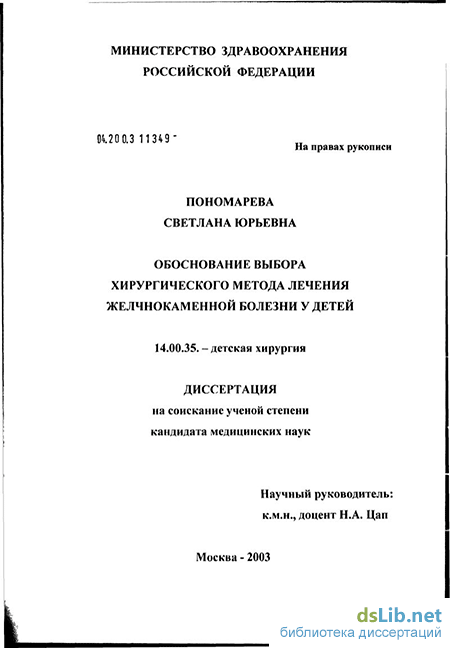 МИНИСТЕРСТВО ЗДРАВООХРАНЕНИЯ
РОССИЙСКОЙ ФЕДЕРАЦИИ

04.200.3 11349 -

На правах рукописи

ПОНОМАРЕВА
СВЕТЛАНА ЮРЬЕВНА

ОБОСНОВАНИЕ ВЫБОРА
ХИРУРГИЧЕСКОГО МЕТОДА ЛЕЧЕНИЯ
ЖЕЛЧНОКАМЕННОЙ БОЛЕЗНИ У ДЕТЕЙ

14.00.35. – детская хирургия

ДИССЕРТАЦИЯ
на соискание ученой степени
кандидата медицинских наук

Научный руководитель:
к.м.н., доцент Н.А. Цап

Москва - 2003

dsLib.net
библиотека диссертаций